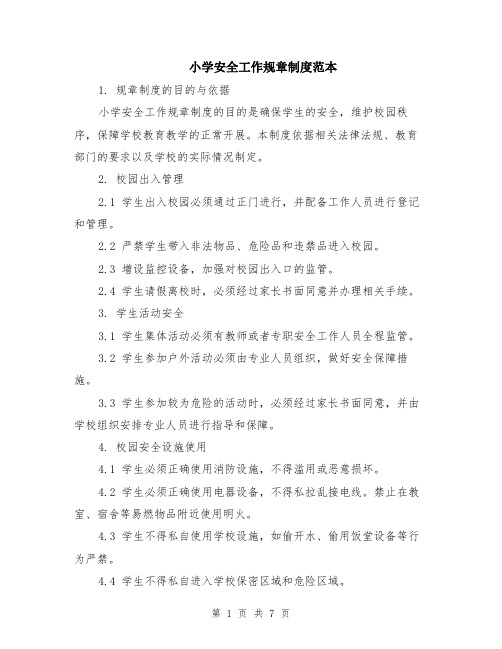 小学安全工作规章制度范本

1. 规章制度的目的与依据

小学安全工作规章制度的目的是确保学生的安全，维护校园秩序，保障学校教育教学的正常开展。本制度依据相关法律法规、教育部门的要求以及学校的实际情况制定。

2. 校园出入管理

2.1 学生出入校园必须通过正门进行，并配备工作人员进行登记和管理。

2.2 严禁学生带入非法物品、危险品和违禁品进入校园。

2.3 增设监控设备，加强对校园出入口的监管。

2.4 学生请假离校时，必须经过家长书面同意并办理相关手续。

3. 学生活动安全

3.1 学生集体活动必须有教师或者专职安全工作人员全程监管。

3.2 学生参加户外活动必须由专业人员组织，做好安全保障措施。

3.3 学生参加较为危险的活动时，必须经过家长书面同意，并由学校组织安排专业人员进行指导和保障。

4. 校园安全设施使用

4.1 学生必须正确使用消防设施，不得滥用或恶意损坏。

4.2 学生必须正确使用电器设备，不得私拉乱接电线。禁止在教室、宿舍等易燃物品附近使用明火。

4.3 学生不得私自使用学校设施，如偷开水、偷用饭堂设备等行为严禁。

4.4 学生不得私自进入学校保密区域和危险区域。

第 1 页 共 7 页